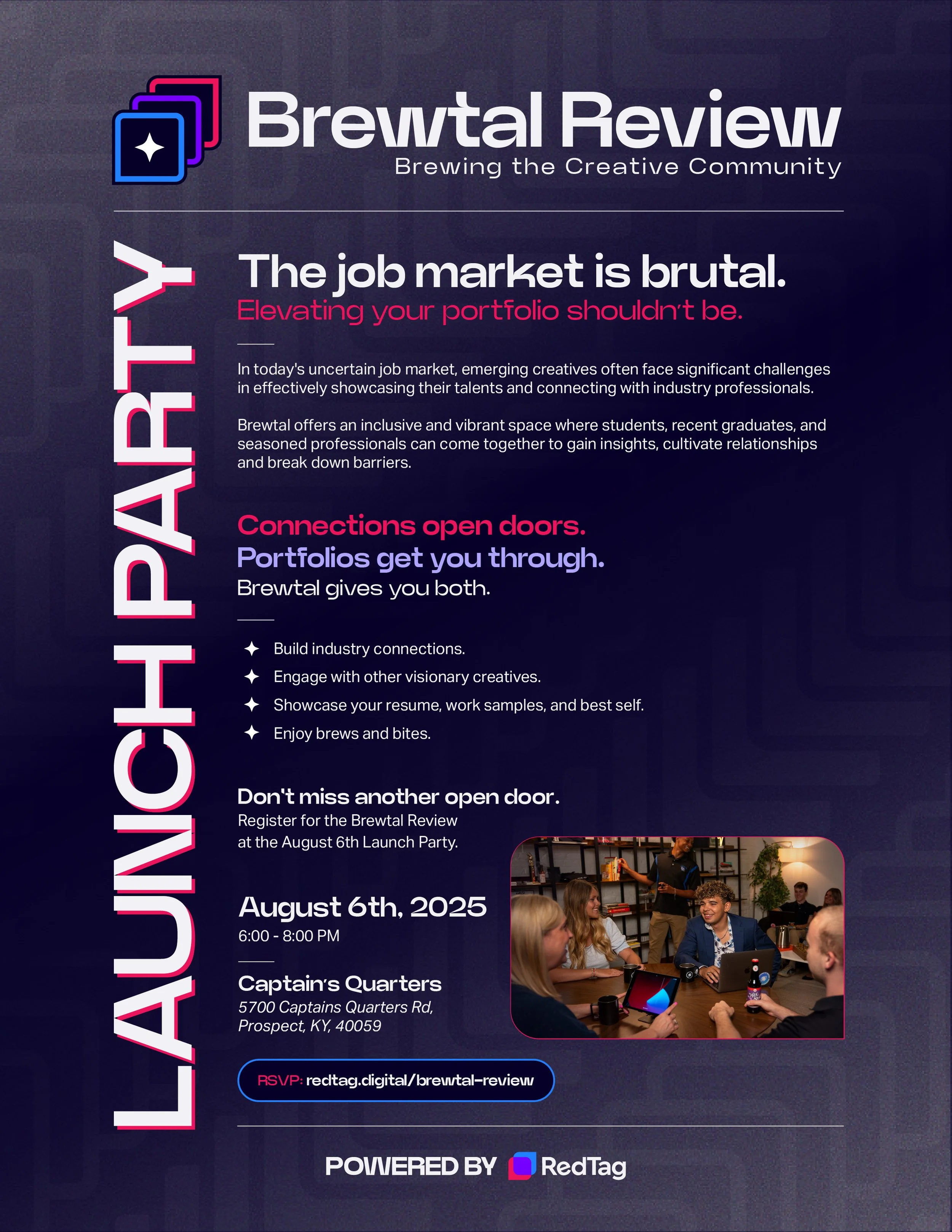 Brewtal Review
Brewing the Creative Community

LAUNCH PARTY

The job market is brutal.
Elevating your portfolio shouldn't be.

In today's uncertain job market, emerging creatives often face significant challenges in effectively showcasing their talents and connecting with industry professionals.

Brewtal offers an inclusive and vibrant space where students, recent graduates, and seasoned professionals can come together to gain insights, cultivate relationships and break down barriers.

Connections open doors.
Portfolios get you through.
Brewtal gives you both.

✦ Build industry connections.
✦ Engage with other visionary creatives.
✦ Showcase your resume, work samples, and best self.
✦ Enjoy brews and bites.

Don't miss another open door.
Register for the Brewtal Review at the August 6th Launch Party.

August 6th, 2025
6:00 - 8:00 PM

Captain's Quarters
5700 Captains Quarters Rd,
Prospect, KY, 40059

RSVP: redtag.digital/brewtal-review

POWERED BY RedTag